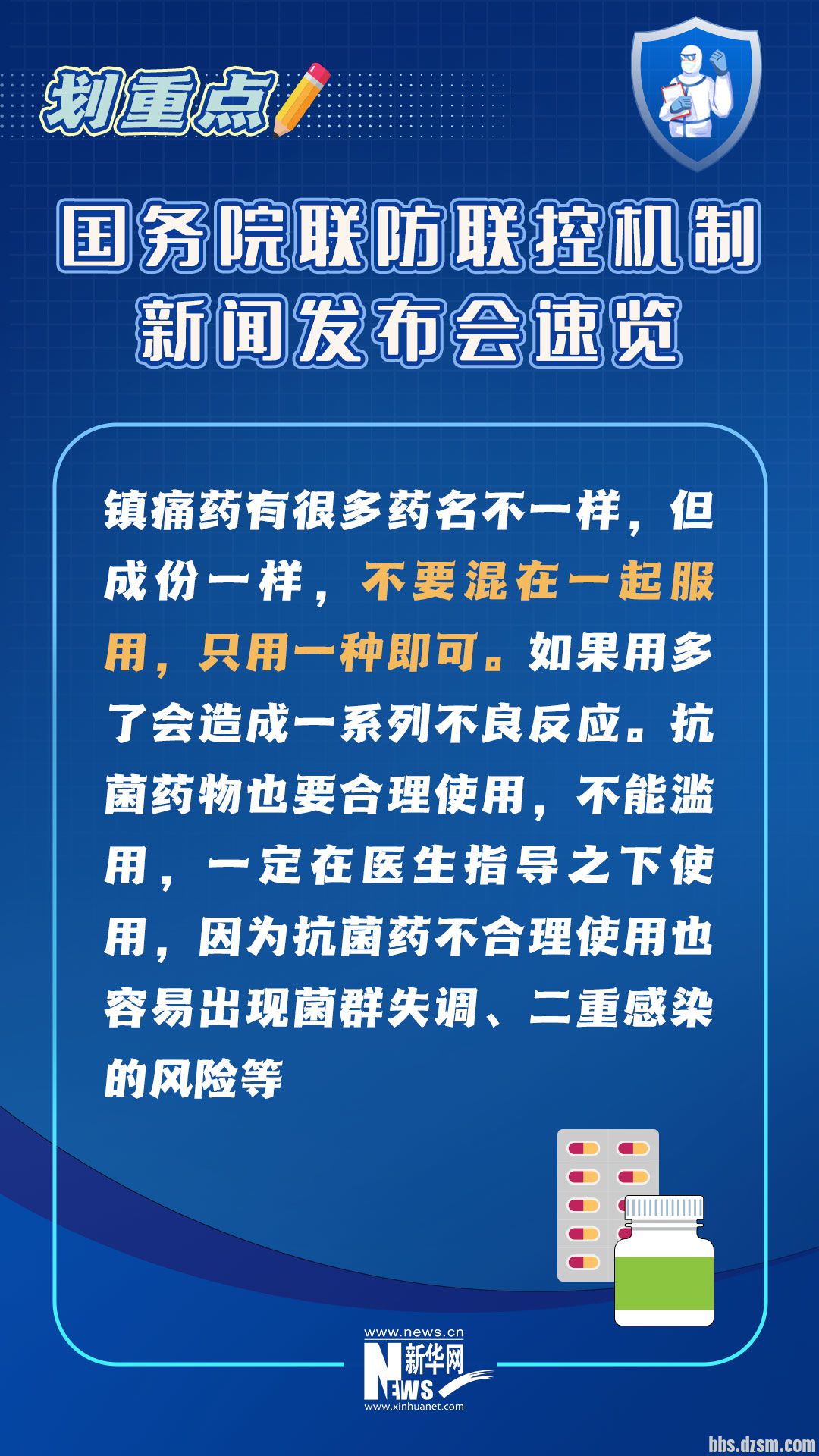 划重点

国务院联防联控机制
新闻发布会速览

镇痛药有很多药名不一样，但成份一样，不要混在一起服用，只用一种即可。如果用多了会造成一系列不良反应。抗菌药物也要合理使用，不能滥用，一定在医生指导之下使用，因为抗菌药不合理使用也容易出现菌群失调、二重感染的风险等

www.news.cn
新华网
NEWS
www.xinhuanet.com

bbs.dzsm.com